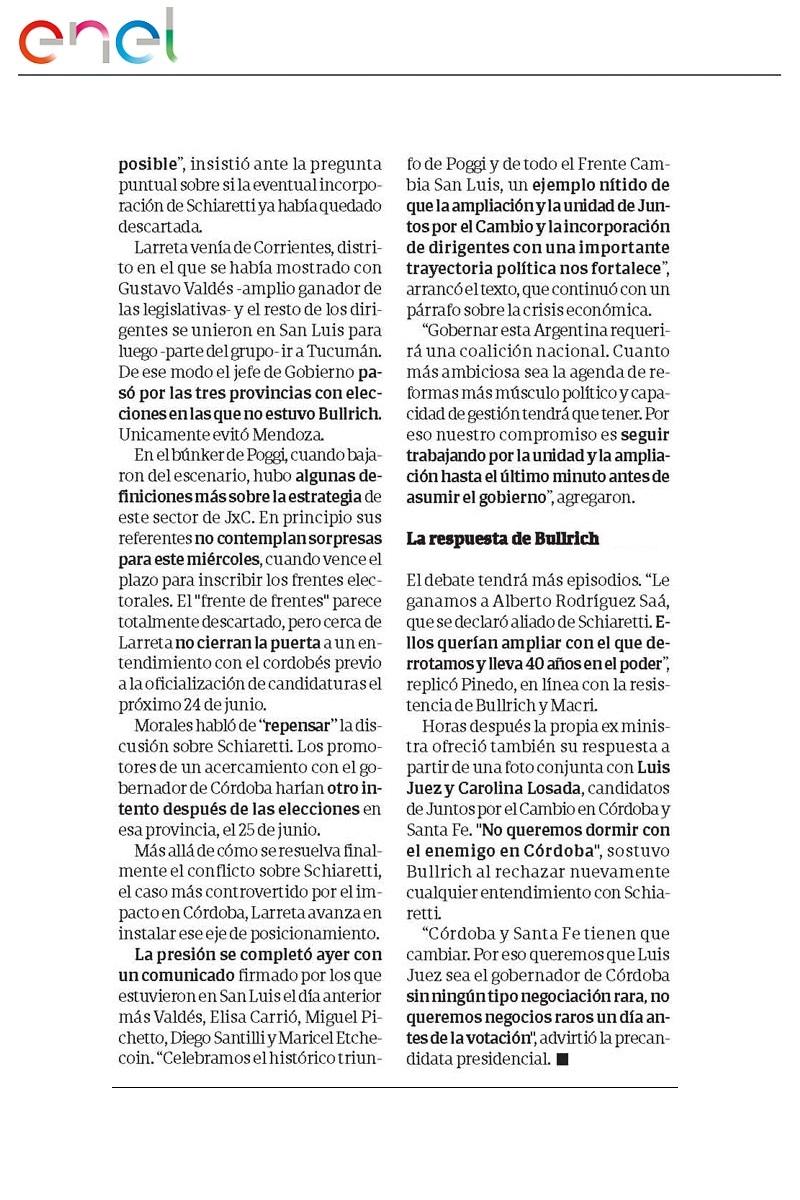 enel

posible", insistió ante la pregunta puntual sobre si la eventual incorporación de Schiaretti ya había quedado descartada.

Larreta venía de Corrientes, distrito en el que se había mostrado con Gustavo Valdés -amplio ganador de las legislativas- y el resto de los dirigentes se unieron en San Luis para luego -parte del grupo- ir a Tucumán. De ese modo el jefe de Gobierno pasó por las tres provincias con elecciones en las que no estuvo Bullrich. Unicamente evitó Mendoza.

En el búnker de Poggi, cuando bajaron del escenario, hubo algunas definiciones más sobre la estrategia de este sector de JxC. En principio sus referentes no contemplan sorpresas para este miércoles, cuando vence el plazo para inscribir los frentes electorales. El "frente de frentes" parece totalmente descartado, pero cerca de Larreta no cierran la puerta a un entendimiento con el cordobés previo a la oficialización de candidaturas el próximo 24 de junio.

Morales habló de "repensar" la discusión sobre Schiaretti. Los promotores de un acercamiento con el gobernador de Córdoba harían otro intento después de las elecciones en esa provincia, el 25 de junio.

Más allá de cómo se resuelva finalmente el conflicto sobre Schiaretti, el caso más controvertido por el impacto en Córdoba, Larreta avanza en instalar ese eje de posicionamiento.

La presión se completó ayer con un comunicado firmado por los que estuvieron en San Luis el día anterior más Valdés, Elisa Carrió, Miguel Pichetto, Diego Santilli y Maricel Etchecoin. "Celebramos el histórico triunfo de Poggi y de todo el Frente Cambia San Luis, un ejemplo nítido de que la ampliación y la unidad de Juntos por el Cambio y la incorporación de dirigentes con una importante trayectoria política nos fortalece", arrancó el texto, que continuó con un párrafo sobre la crisis económica.

"Gobernar esta Argentina requerirá una coalición nacional. Cuanto más ambiciosa sea la agenda de reformas más músculo político y capacidad de gestión tendrá que tener. Por eso nuestro compromiso es seguir trabajando por la unidad y la ampliación hasta el último minuto antes de asumir el gobierno", agregaron.

La respuesta de Bullrich

El debate tendrá más episodios. "Le ganamos a Alberto Rodríguez Saá, que se declaró aliado de Schiaretti. Ellos querían ampliar con el que derrotamos y lleva 40 años en el poder", replicó Pinedo, en línea con la resistencia de Bullrich y Macri.

Horas después la propia ex ministra ofreció también su respuesta a partir de una foto conjunta con Luis Juez y Carolina Losada, candidatos de Juntos por el Cambio en Córdoba y Santa Fe. "No queremos dormir con el enemigo en Córdoba", sostuvo Bullrich al rechazar nuevamente cualquier entendimiento con Schiaretti.

"Córdoba y Santa Fe tienen que cambiar. Por eso queremos que Luis Juez sea el gobernador de Córdoba sin ningún tipo negociación rara, no queremos negocios raros un día antes de la votación", advirtió la precandidata presidencial. ■